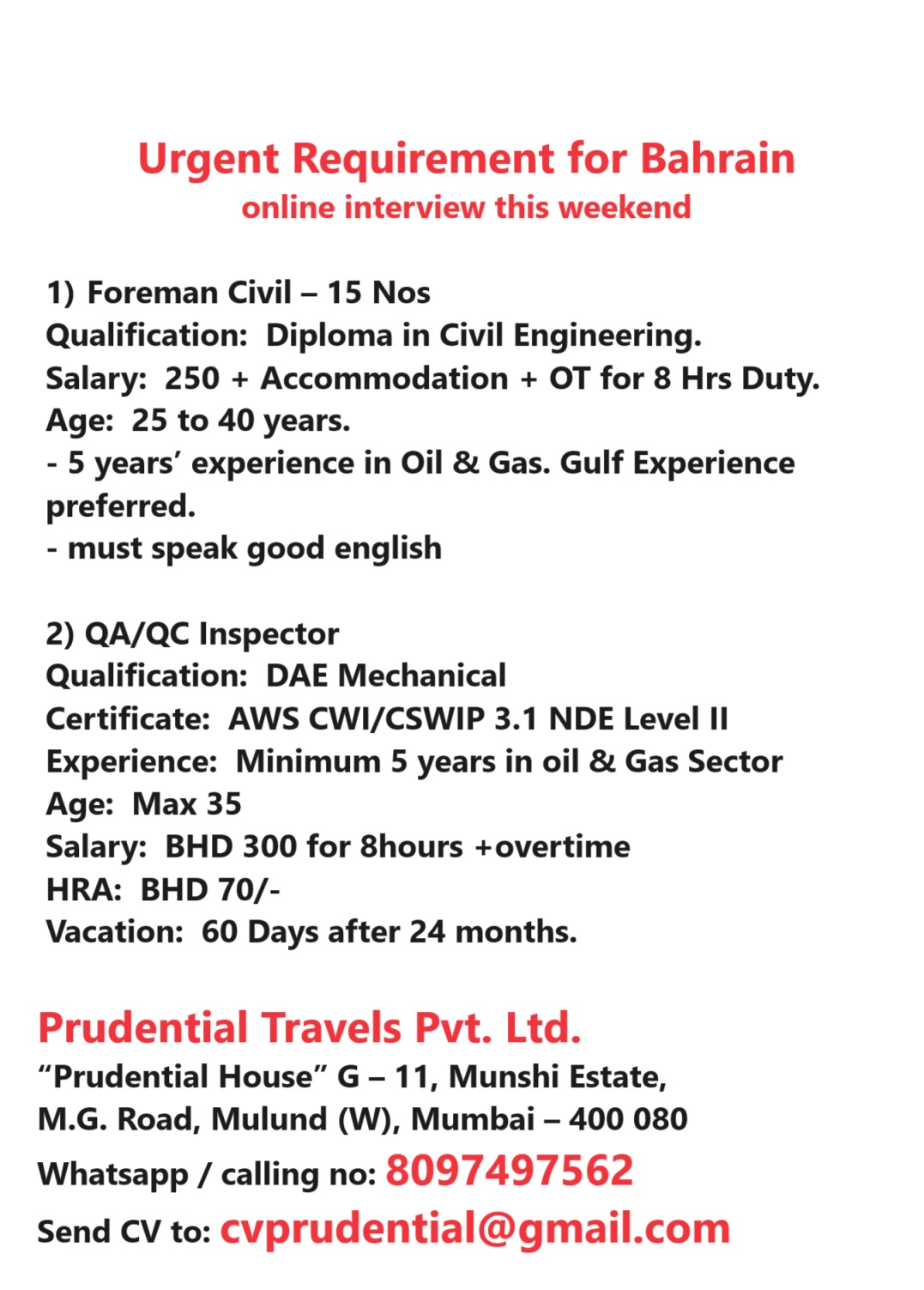 Urgent Requirement for Bahrain
online interview this weekend

1) Foreman Civil – 15 Nos
Qualification: Diploma in Civil Engineering.
Salary: 250 + Accommodation + OT for 8 Hrs Duty.
Age: 25 to 40 years.
- 5 years' experience in Oil & Gas. Gulf Experience preferred.
- must speak good english

2) QA/QC Inspector
Qualification: DAE Mechanical
Certificate: AWS CWI/CSWIP 3.1 NDE Level II
Experience: Minimum 5 years in oil & Gas Sector
Age: Max 35
Salary: BHD 300 for 8hours +overtime
HRA: BHD 70/-
Vacation: 60 Days after 24 months.

Prudential Travels Pvt. Ltd.
"Prudential House" G – 11, Munshi Estate,
M.G. Road, Mulund (W), Mumbai – 400 080
Whatsapp / calling no: 8097497562
Send CV to: cvprudential@gmail.com